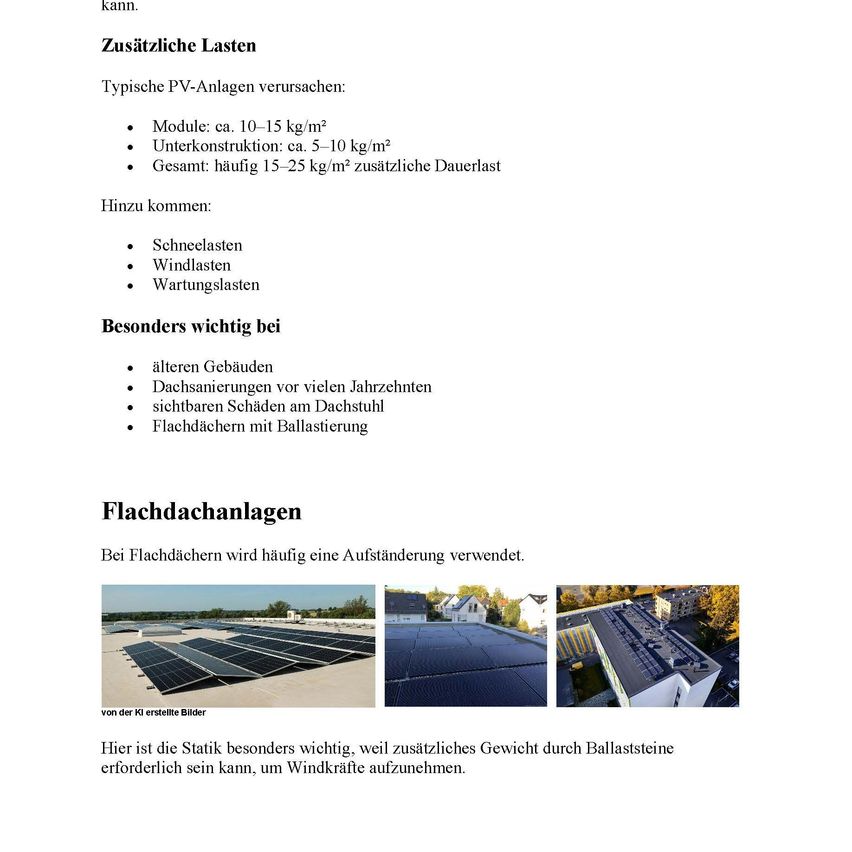 kann.

Zusätzliche Lasten

Typische PV-Anlagen verursachen:

• Module: ca. 10–15 kg/m²
• Unterkonstruktion: ca. 5–10 kg/m²
• Gesamt: häufig 15–25 kg/m² zusätzliche Dauerlast

Hinzu kommen:

• Schneelasten
• Windlasten
• Wartungslasten

Besonders wichtig bei

• älteren Gebäuden
• Dachsanierungen vor vielen Jahrzehnten
• sichtbaren Schäden am Dachstuhl
• Flachdächern mit Ballastierung

Flachdachanlagen

Bei Flachdächern wird häufig eine Aufständerung verwendet.

von der KI erstellte Bilder

Hier ist die Statik besonders wichtig, weil zusätzliches Gewicht durch Ballaststeine erforderlich sein kann, um Windkräfte aufzunehmen.